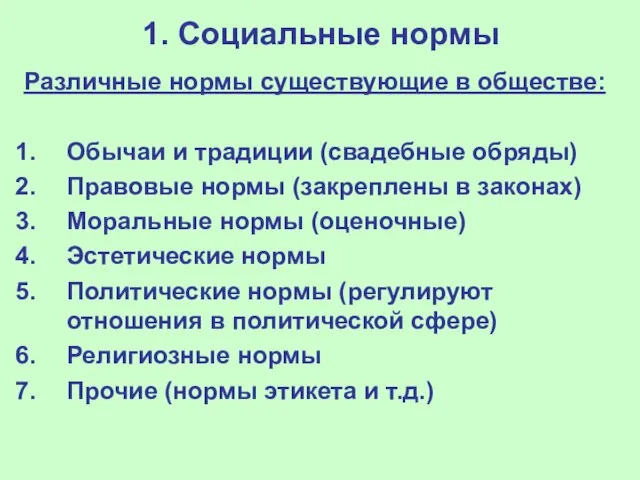 1. Социальные нормы

Различные нормы существующие в обществе:

1. Обычаи и традиции (свадебные обряды)
2. Правовые нормы (закреплены в законах)
3. Моральные нормы (оценочные)
4. Эстетические нормы
5. Политические нормы (регулируют отношения в политической сфере)
6. Религиозные нормы
7. Прочие (нормы этикета и т.д.)